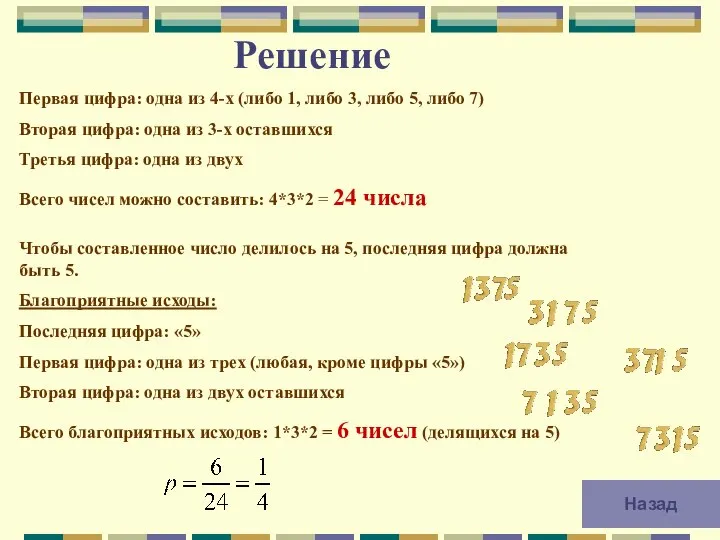 Решение

Первая цифра: одна из 4-х (либо 1, либо 3, либо 5, либо 7)

Вторая цифра: одна из 3-х оставшихся

Третья цифра: одна из двух

Всего чисел можно составить: 4*3*2 = 24 числа

Чтобы составленное число делилось на 5, последняя цифра должна быть 5.

Благоприятные исходы:

Последняя цифра: «5»

Первая цифра: одна из трех (любая, кроме цифры «5»)

Вторая цифра: одна из двух оставшихся

Всего благоприятных исходов: 1*3*2 = 6 чисел (делящихся на 5)

$p = \frac{6}{24} = \frac{1}{4}$

1375

3175

1735

3715

7135

7315

Назад